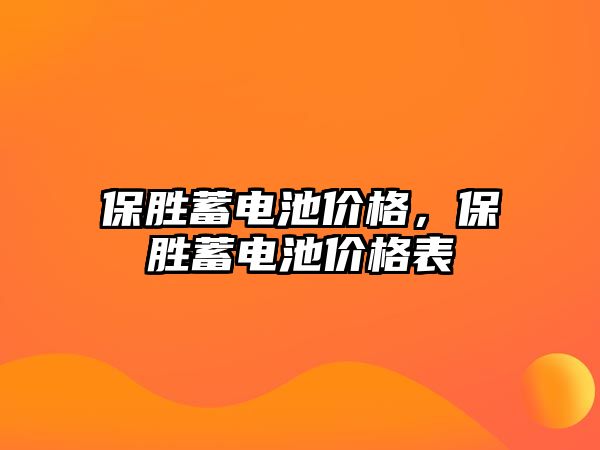 保胜蓄电池价格，保胜蓄电池价格表